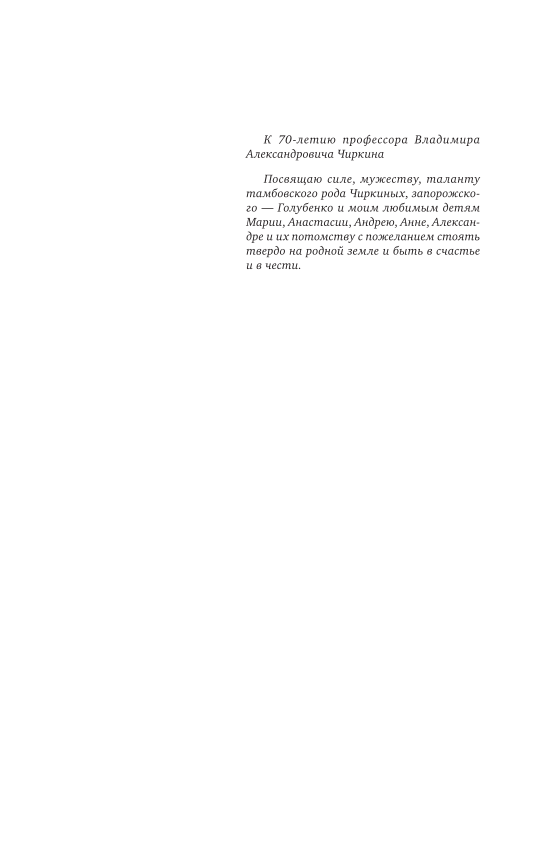 К 70-летию профессора Владимира Александровича Чиркина

Посвящаю силе, мужеству, таланту тамбовского рода Чиркиных, запорожского — Голубенко и моим любимым детям Марии, Анастасии, Андрею, Анне, Александре и их потомству с пожеланием стоять твердо на родной земле и быть в счастье и в чести.